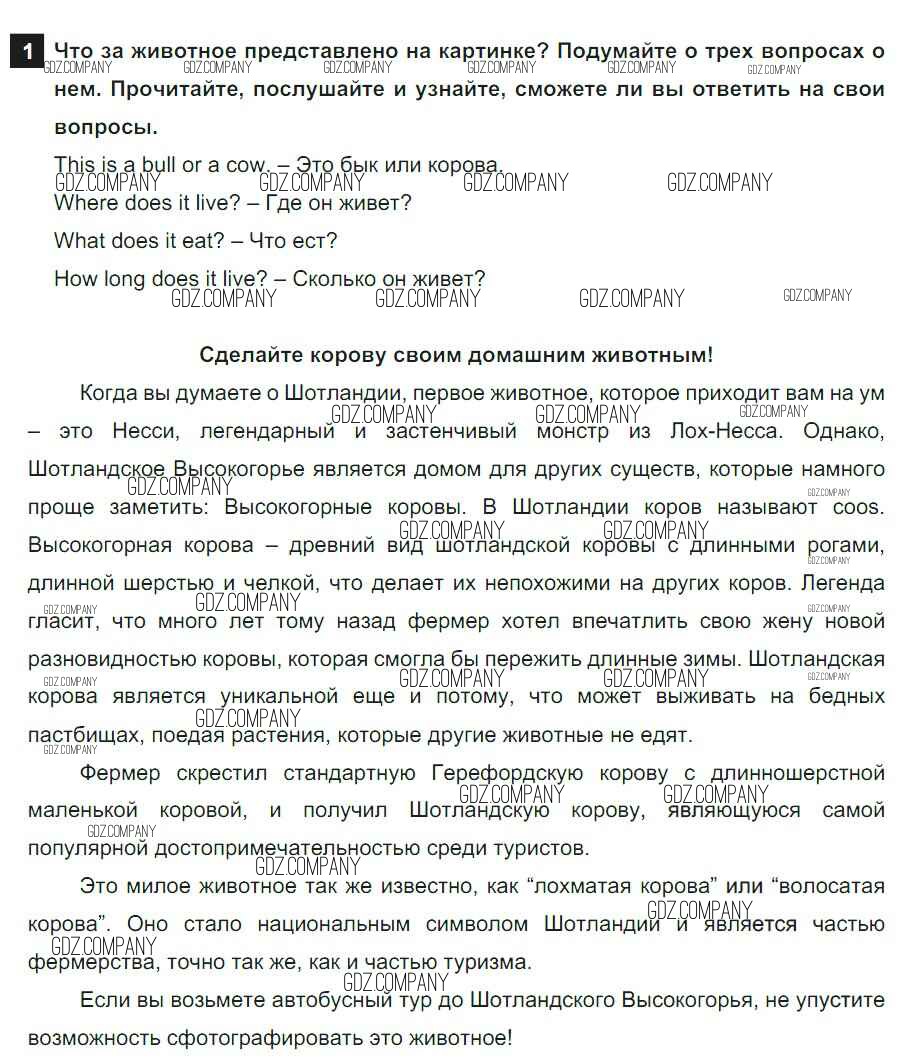 1 Что за животное представлено на картинке? Подумайте о трех вопросах о нем. Прочитайте, послушайте и узнайте, сможете ли вы ответить на свои вопросы.

This is a bull or a cow. – Это бык или корова.

Where does it live? – Где он живет?

What does it eat? – Что ест?

How long does it live? – Сколько он живет?

Сделайте корову своим домашним животным!

Когда вы думаете о Шотландии, первое животное, которое приходит вам на ум – это Несси, легендарный и застенчивый монстр из Лох-Несса. Однако, Шотландское Высокогорье является домом для других существ, которые намного проще заметить: Высокогорные коровы. В Шотландии коров называют coos. Высокогорная корова – древний вид шотландской коровы с длинными рогами, длинной шерстью и челкой, что делает их непохожими на других коров. Легенда гласит, что много лет тому назад фермер хотел впечатлить свою жену новой разновидностью коровы, которая смогла бы пережить длинные зимы. Шотландская корова является уникальной еще и потому, что может выживать на бедных пастбищах, поедая растения, которые другие животные не едят.

Фермер скрестил стандартную Герефордскую корову с длинношерстной маленькой коровой, и получил Шотландскую корову, являющуюся самой популярной достопримечательностью среди туристов.

Это милое животное так же известно, как “лохматая корова” или “волосатая корова”. Оно стало национальным символом Шотландии и является частью фермерства, точно так же, как и частью туризма.

Если вы возьмете автобусный тур до Шотландского Высокогорья, не упустите возможность сфотографировать это животное!

GDZ.COMPANY